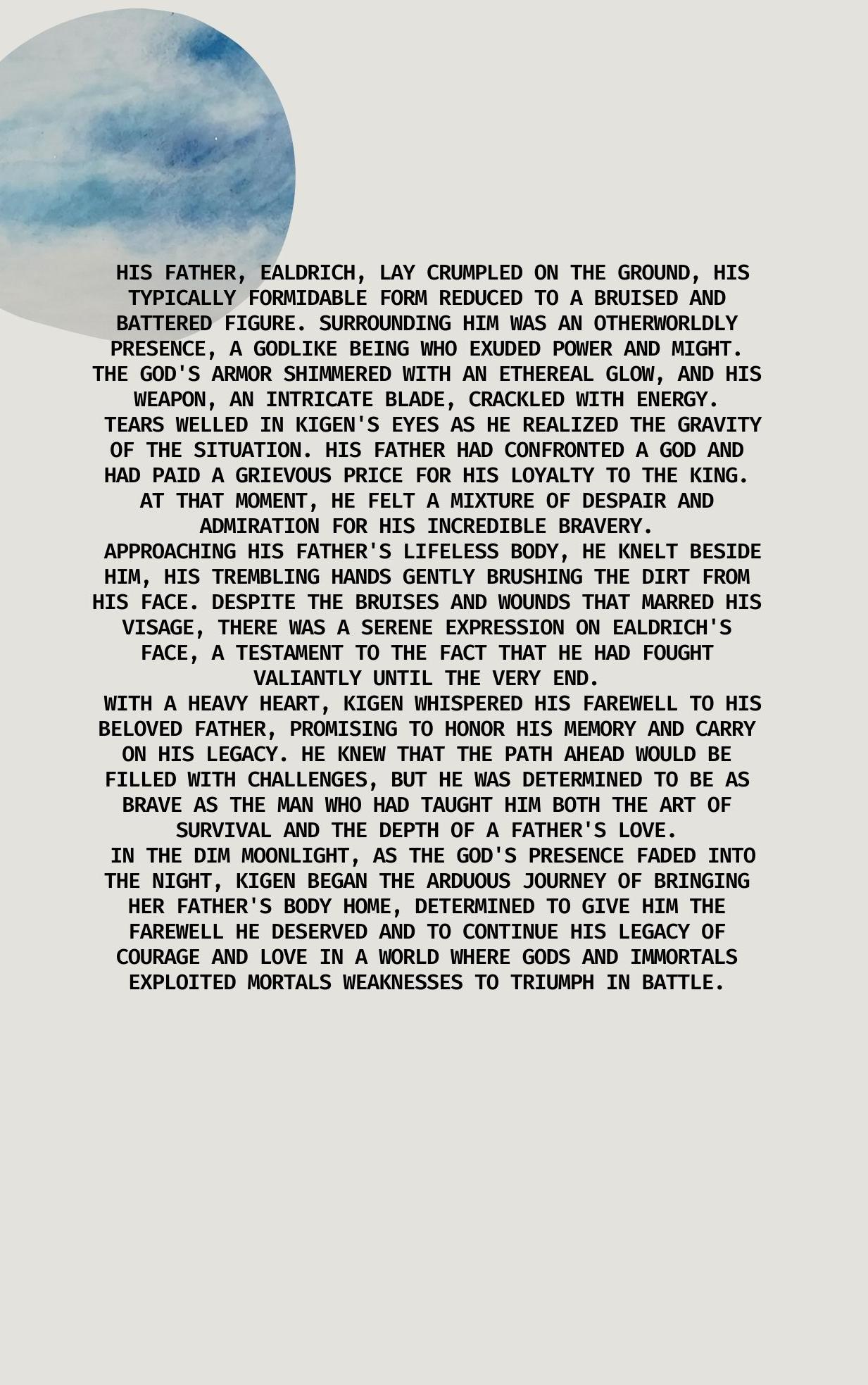 HIS FATHER, EALDRICH, LAY CRUMPLED ON THE GROUND, HIS TYPICALLY FORMIDABLE FORM REDUCED TO A BRUISED AND BATTERED FIGURE. SURROUNDING HIM WAS AN OTHERWORLDLY PRESENCE, A GODLIKE BEING WHO EXUDED POWER AND MIGHT. THE GOD'S ARMOR SHIMMERED WITH AN ETHEREAL GLOW, AND HIS WEAPON, AN INTRICATE BLADE, CRACKLED WITH ENERGY.

TEARS WELLED IN KIGEN'S EYES AS HE REALIZED THE GRAVITY OF THE SITUATION. HIS FATHER HAD CONFRONTED A GOD AND HAD PAID A GRIEVOUS PRICE FOR HIS LOYALTY TO THE KING. AT THAT MOMENT, HE FELT A MIXTURE OF DESPAIR AND ADMIRATION FOR HIS INCREDIBLE BRAVERY.

APPROACHING HIS FATHER'S LIFELESS BODY, HE KNELT BESIDE HIM, HIS TREMBLING HANDS GENTLY BRUSHING THE DIRT FROM HIS FACE. DESPITE THE BRUISES AND WOUNDS THAT MARRED HIS VISAGE, THERE WAS A SERENE EXPRESSION ON EALDRICH'S FACE, A TESTAMENT TO THE FACT THAT HE HAD FOUGHT VALIANTLY UNTIL THE VERY END.

WITH A HEAVY HEART, KIGEN WHISPERED HIS FAREWELL TO HIS BELOVED FATHER, PROMISING TO HONOR HIS MEMORY AND CARRY ON HIS LEGACY. HE KNEW THAT THE PATH AHEAD WOULD BE FILLED WITH CHALLENGES, BUT HE WAS DETERMINED TO BE AS BRAVE AS THE MAN WHO HAD TAUGHT HIM BOTH THE ART OF SURVIVAL AND THE DEPTH OF A FATHER'S LOVE.

IN THE DIM MOONLIGHT, AS THE GOD'S PRESENCE FADED INTO THE NIGHT, KIGEN BEGAN THE ARDUOUS JOURNEY OF BRINGING HER FATHER'S BODY HOME, DETERMINED TO GIVE HIM THE FAREWELL HE DESERVED AND TO CONTINUE HIS LEGACY OF COURAGE AND LOVE IN A WORLD WHERE GODS AND IMMORTALS EXPLOITED MORTALS WEAKNESSES TO TRIUMPH IN BATTLE.